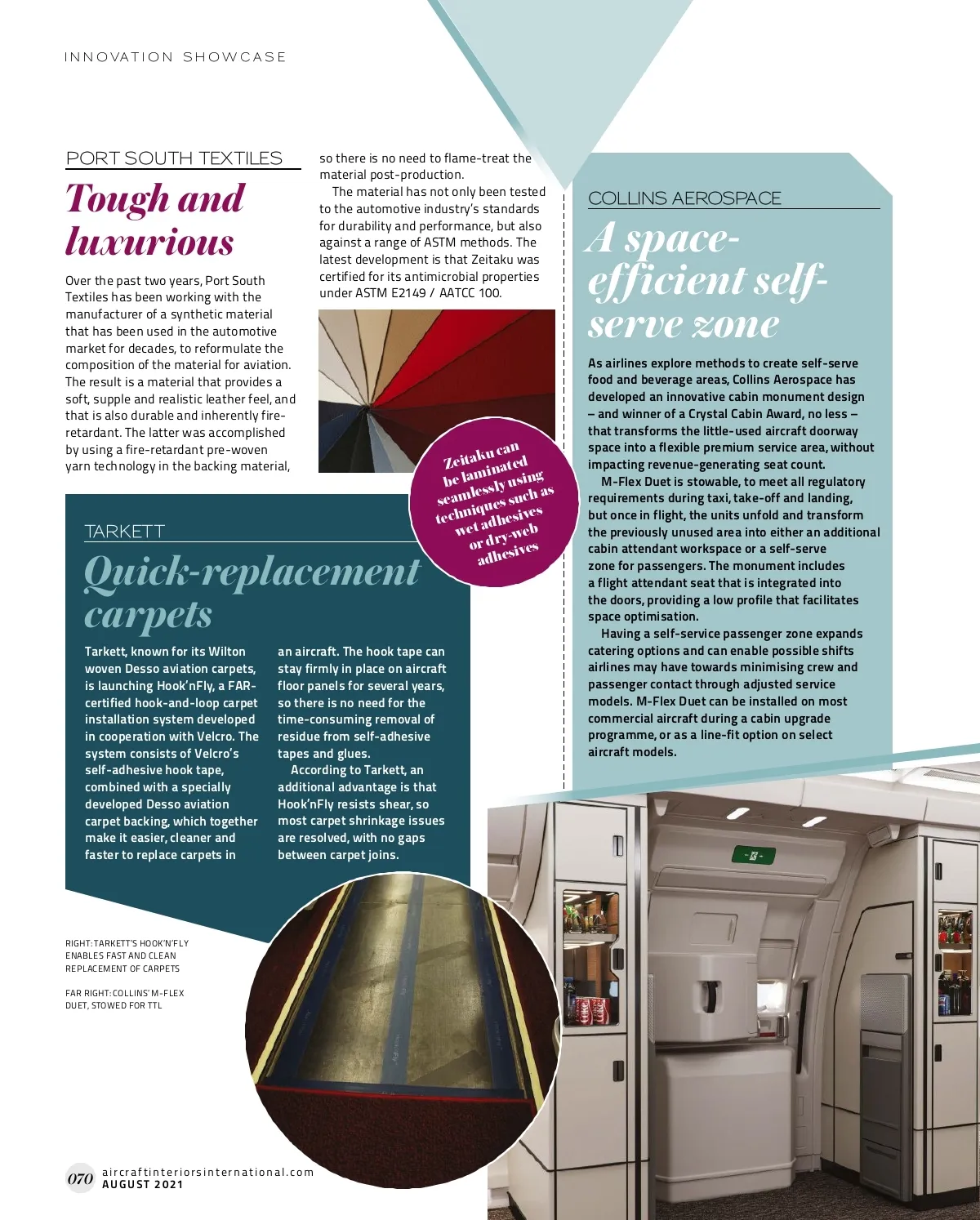 INNOVATION SHOWCASE

PORT SOUTH TEXTILES

Tough and luxurious

Over the past two years, Port South Textiles has been working with the manufacturer of a synthetic material that has been used in the automotive market for decades, to reformulate the composition of the material for aviation. The result is a material that provides a soft, supple and realistic leather feel, and that is also durable and inherently fire-retardant. The latter was accomplished by using a fire-retardant pre-woven yarn technology in the backing material, so there is no need to flame-treat the material post-production.

The material has not only been tested to the automotive industry's standards for durability and performance, but also against a range of ASTM methods. The latest development is that Zeitaku was certified for its antimicrobial properties under ASTM E2149 / AATCC 100.

Zeitaku can be laminated seamlessly using techniques such as wet adhesives or dry-web adhesives

TARKETT

Quick-replacement carpets

Tarkett, known for its Wilton woven Desso aviation carpets, is launching Hook'nFly, a FAR-certified hook-and-loop carpet installation system developed in cooperation with Velcro. The system consists of Velcro's self-adhesive hook tape, combined with a specially developed Desso aviation carpet backing, which together make it easier, cleaner and faster to replace carpets in an aircraft. The hook tape can stay firmly in place on aircraft floor panels for several years, so there is no need for the time-consuming removal of residue from self-adhesive tapes and glues.

According to Tarkett, an additional advantage is that Hook'nFly resists shear, so most carpet shrinkage issues are resolved, with no gaps between carpet joins.

RIGHT: TARKETT'S HOOK'N'FLY ENABLES FAST AND CLEAN REPLACEMENT OF CARPETS

FAR RIGHT: COLLINS' M-FLEX DUET, STOWED FOR TTL

COLLINS AEROSPACE

A space-efficient self-serve zone

As airlines explore methods to create self-serve food and beverage areas, Collins Aerospace has developed an innovative cabin monument design – and winner of a Crystal Cabin Award, no less – that transforms the little-used aircraft doorway space into a flexible premium service area, without impacting revenue-generating seat count.

M-Flex Duet is stowable, to meet all regulatory requirements during taxi, take-off and landing, but once in flight, the units unfold and transform the previously unused area into either an additional cabin attendant workspace or a self-serve zone for passengers. The monument includes a flight attendant seat that is integrated into the doors, providing a low profile that facilitates space optimisation.

Having a self-service passenger zone expands catering options and can enable possible shifts airlines may have towards minimising crew and passenger contact through adjusted service models. M-Flex Duet can be installed on most commercial aircraft during a cabin upgrade programme, or as a line-fit option on select aircraft models.

070 aircraftinteriorsinternational.com AUGUST 2021